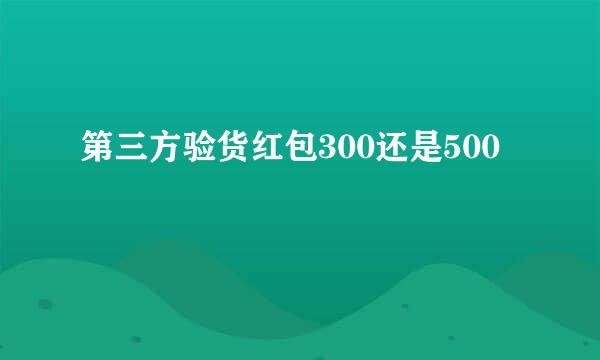 第三方验货红包300还是500